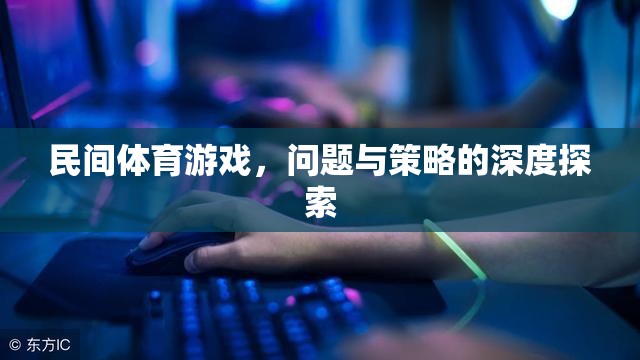 民间体育游戏，问题与策略的深度探索

© 东方IC